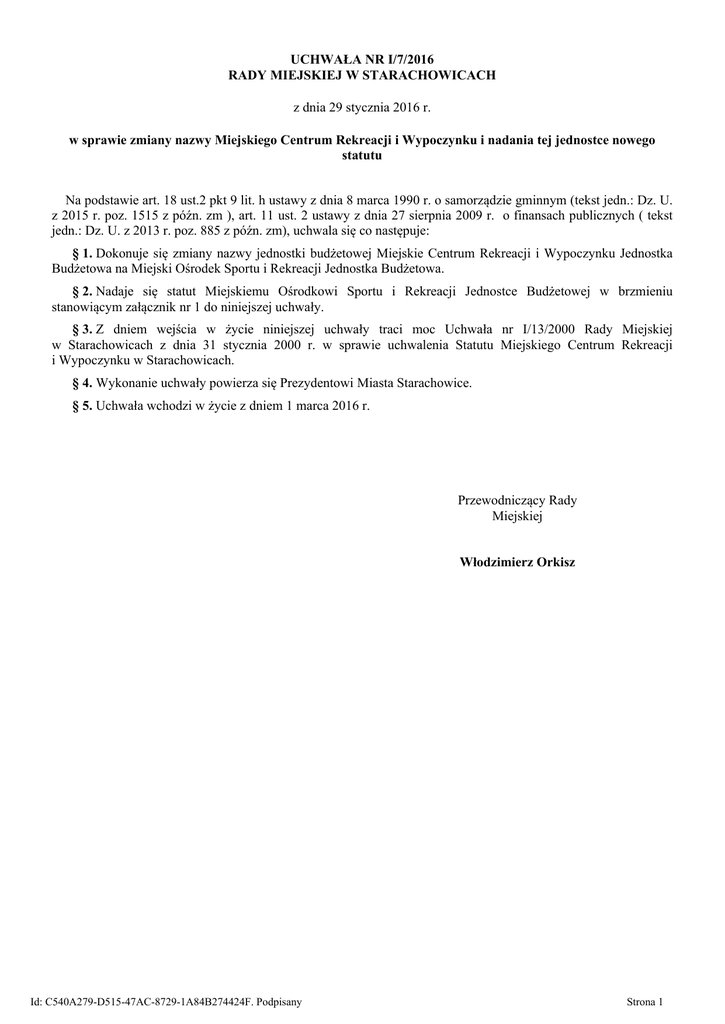 UCHWAŁA NR I/7/2016
RADY MIEJSKIEJ W STARACHOWICACH

z dnia 29 stycznia 2016 r.

w sprawie zmiany nazwy Miejskiego Centrum Rekreacji i Wypoczynku i nadania tej jednostce nowego statutu

Na podstawie art. 18 ust.2 pkt 9 lit. h ustawy z dnia 8 marca 1990 r. o samorządzie gminnym (tekst jedn.: Dz. U. z 2015 r. poz. 1515 z późn. zm ), art. 11 ust. 2 ustawy z dnia 27 sierpnia 2009 r. o finansach publicznych ( tekst jedn.: Dz. U. z 2013 r. poz. 885 z późn. zm), uchwala się co następuje:

§ 1. Dokonuje się zmiany nazwy jednostki budżetowej Miejskie Centrum Rekreacji i Wypoczynku Jednostka Budżetowa na Miejski Ośrodek Sportu i Rekreacji Jednostka Budżetowa.

§ 2. Nadaje się statut Miejskiemu Ośrodkowi Sportu i Rekreacji Jednostce Budżetowej w brzmieniu stanowiącym załącznik nr 1 do niniejszej uchwały.

§ 3. Z dniem wejścia w życie niniejszej uchwały traci moc Uchwała nr I/13/2000 Rady Miejskiej w Starachowicach z dnia 31 stycznia 2000 r. w sprawie uchwalenia Statutu Miejskiego Centrum Rekreacji i Wypoczynku w Starachowicach.

§ 4. Wykonanie uchwały powierza się Prezydentowi Miasta Starachowice.

§ 5. Uchwała wchodzi w życie z dniem 1 marca 2016 r.

Przewodniczący Rady Miejskiej

Włodzimierz Orkisz

Id: C540A279-D515-47AC-8729-1A84B274424F. Podpisany

Strona 1